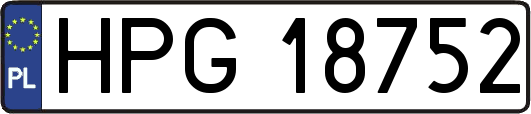 PL
HPG 18752